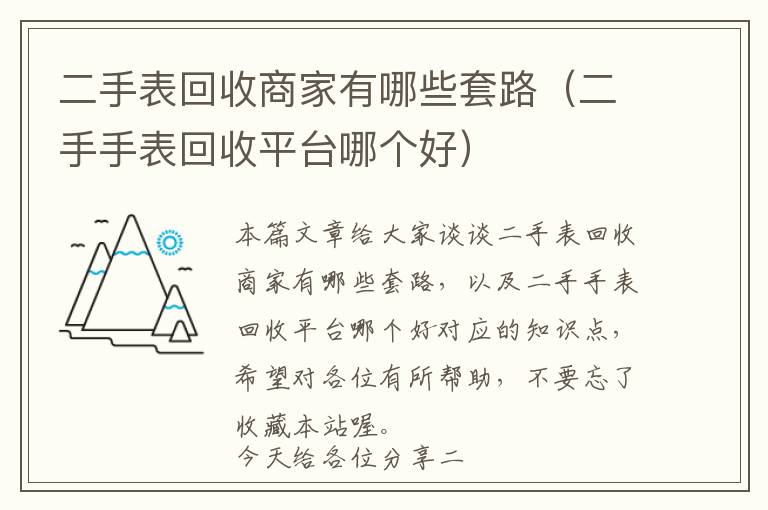 二手表回收商家有哪些套路（二手手表回收平台哪个好）

本篇文章给大家谈谈二手表回收商家有哪些套路，以及二手手表回收平台哪个好对应的知识点，希望对各位有所帮助，不要忘了收藏本站喔。
今天给各位分享二